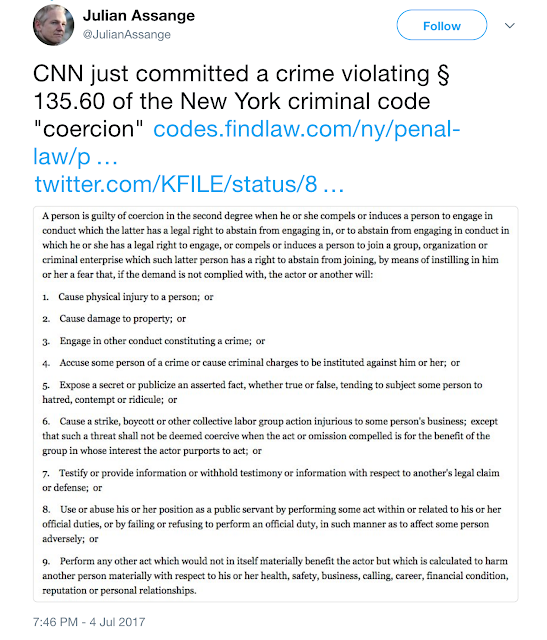 Julian Assange
@JulianAssange

Follow

CNN just committed a crime violating § 135.60 of the New York criminal code "coercion" codes.findlaw.com/ny/penal-law/p … twitter.com/KFILE/status/8 …

A person is guilty of coercion in the second degree when he or she compels or induces a person to engage in conduct which the latter has a legal right to abstain from engaging in, or to abstain from engaging in conduct in which he or she has a legal right to engage, or compels or induces a person to join a group, organization or criminal enterprise which such latter person has a right to abstain from joining, by means of instilling in him or her a fear that, if the demand is not complied with, the actor or another will:

1. Cause physical injury to a person; or

2. Cause damage to property; or

3. Engage in other conduct constituting a crime; or

4. Accuse some person of a crime or cause criminal charges to be instituted against him or her; or

5. Expose a secret or publicize an asserted fact, whether true or false, tending to subject some person to hatred, contempt or ridicule; or

6. Cause a strike, boycott or other collective labor group action injurious to some person's business; except that such a threat shall not be deemed coercive when the act or omission compelled is for the benefit of the group in whose interest the actor purports to act; or

7. Testify or provide information or withhold testimony or information with respect to another's legal claim or defense; or

8. Use or abuse his or her position as a public servant by performing some act within or related to his or her official duties, or by failing or refusing to perform an official duty, in such manner as to affect some person adversely; or

9. Perform any other act which would not in itself materially benefit the actor but which is calculated to harm another person materially with respect to his or her health, safety, business, calling, career, financial condition, reputation or personal relationships.

7:46 PM - 4 Jul 2017